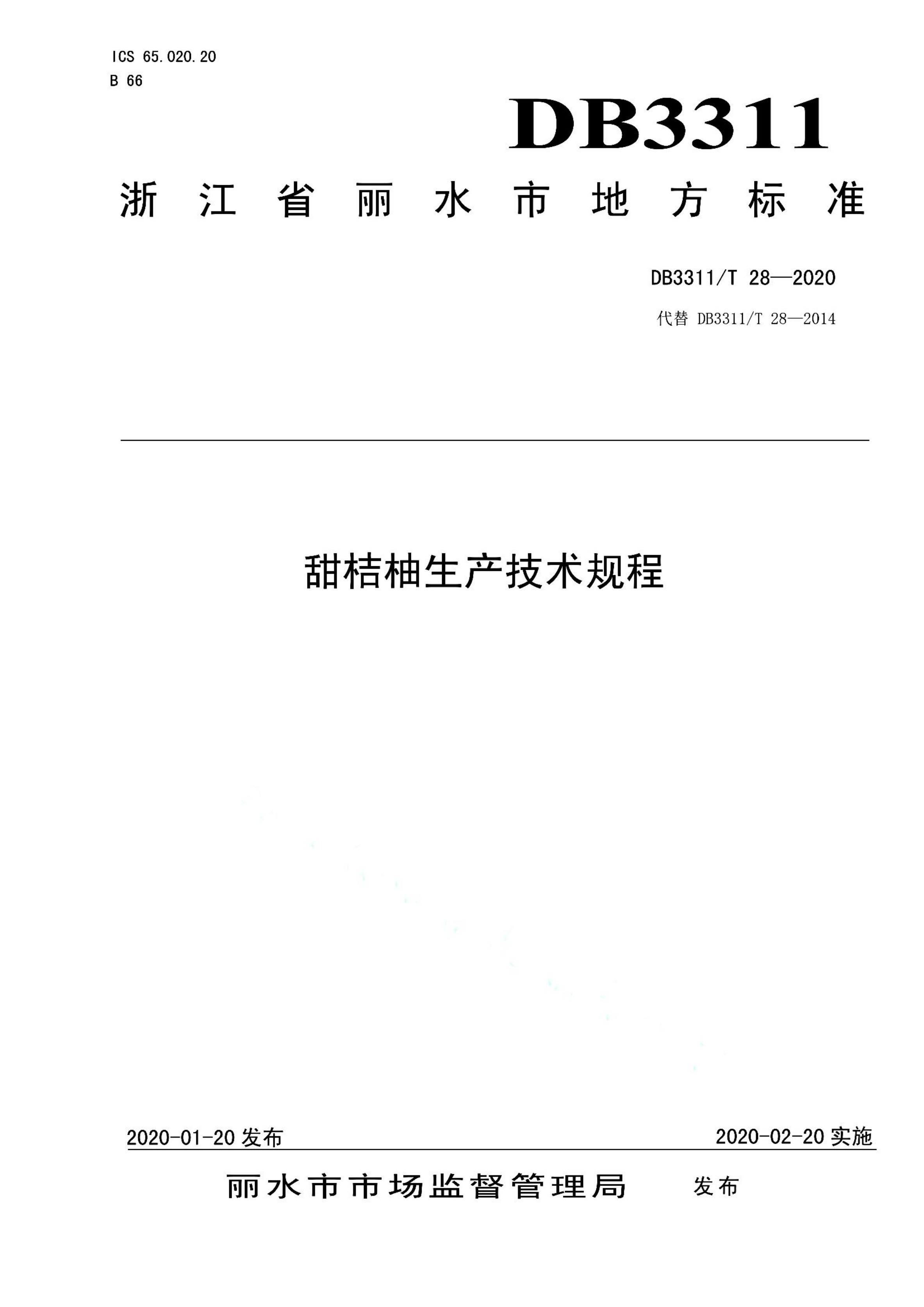 ICS 65.020.20
B 66

DB3311

浙江省丽水市地方标准

DB3311/T 28—2020

代替 DB3311/T 28—2014

甜桔柚生产技术规程

2020-01-20 发布

2020-02-20 实施

丽水市市场监督管理局 发布